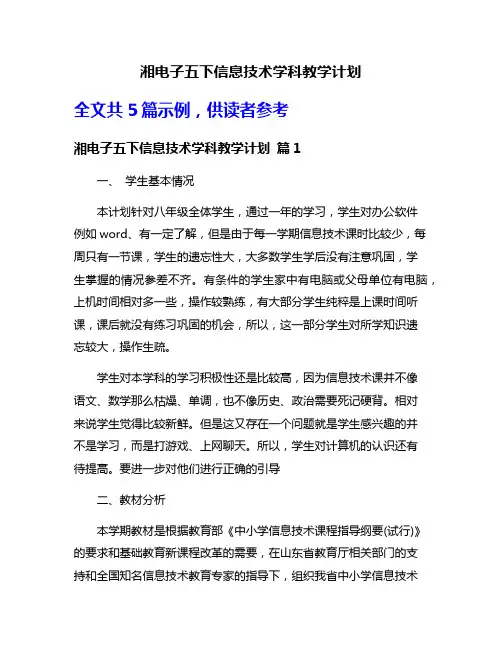 湘电子五下信息技术学科教学计划

全文共 5 篇示例，供读者参考

湘电子五下信息技术学科教学计划 篇 1

一、 学生基本情况

本计划针对八年级全体学生，通过一年的学习，学生对办公软件例如 word、有一定了解，但是由于每一学期信息技术课时比较少，每周只有一节课，学生的遗忘性大，大多数学生学后没有注意巩固，学生掌握的情况参差不齐。有条件的学生家中有电脑或父母单位有电脑，上机时间相对多一些，操作较熟练，有大部分学生纯粹是上课时间听课，课后就没有练习巩固的机会，所以，这一部分学生对所学知识遗忘较大，操作生疏。

学生对本学科的学习积极性还是比较高，因为信息技术课并不像语文、数学那么枯燥、单调，也不像历史、政治需要死记硬背。相对来说学生觉得比较新鲜。但是这又存在一个问题就是学生感兴趣的并不是学习，而是打游戏、上网聊天。所以，学生对计算机的认识还有待提高。要进一步对他们进行正确的引导

二、教材分析

本学期教材是根据教育部《中小学信息技术课程指导纲要(试行)》的要求和基础教育新课程改革的需要，在山东省教育厅相关部门的支持和全国知名信息技术教育专家的指导下，组织我省中小学信息技术